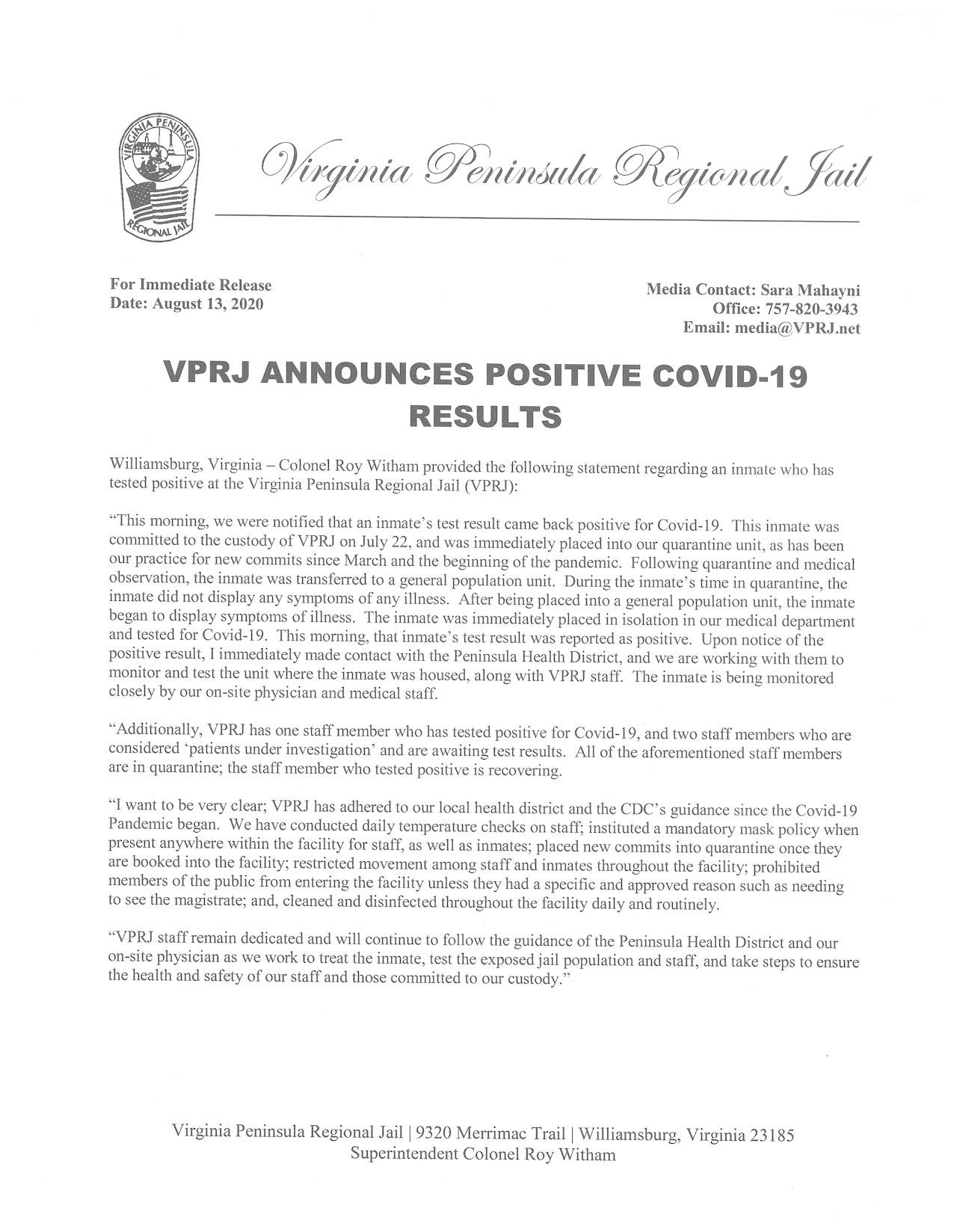 VIRGINIA PENINSULA REGIONAL JAIL

Virginia Peninsula Regional Jail

For Immediate Release
Date: August 13, 2020

Media Contact: Sara Mahayni
Office: 757-820-3943
Email: media@VPRJ.net

VPRJ ANNOUNCES POSITIVE COVID-19 RESULTS

Williamsburg, Virginia – Colonel Roy Witham provided the following statement regarding an inmate who has tested positive at the Virginia Peninsula Regional Jail (VPRJ):

"This morning, we were notified that an inmate's test result came back positive for Covid-19. This inmate was committed to the custody of VPRJ on July 22, and was immediately placed into our quarantine unit, as has been our practice for new commits since March and the beginning of the pandemic. Following quarantine and medical observation, the inmate was transferred to a general population unit. During the inmate's time in quarantine, the inmate did not display any symptoms of any illness. After being placed into a general population unit, the inmate began to display symptoms of illness. The inmate was immediately placed in isolation in our medical department and tested for Covid-19. This morning, that inmate's test result was reported as positive. Upon notice of the positive result, I immediately made contact with the Peninsula Health District, and we are working with them to monitor and test the unit where the inmate was housed, along with VPRJ staff. The inmate is being monitored closely by our on-site physician and medical staff.

"Additionally, VPRJ has one staff member who has tested positive for Covid-19, and two staff members who are considered 'patients under investigation' and are awaiting test results. All of the aforementioned staff members are in quarantine; the staff member who tested positive is recovering.

"I want to be very clear; VPRJ has adhered to our local health district and the CDC's guidance since the Covid-19 Pandemic began. We have conducted daily temperature checks on staff; instituted a mandatory mask policy when present anywhere within the facility for staff, as well as inmates; placed new commits into quarantine once they are booked into the facility; restricted movement among staff and inmates throughout the facility; prohibited members of the public from entering the facility unless they had a specific and approved reason such as needing to see the magistrate; and, cleaned and disinfected throughout the facility daily and routinely.

"VPRJ staff remain dedicated and will continue to follow the guidance of the Peninsula Health District and our on-site physician as we work to treat the inmate, test the exposed jail population and staff, and take steps to ensure the health and safety of our staff and those committed to our custody."

Virginia Peninsula Regional Jail | 9320 Merrimac Trail | Williamsburg, Virginia 23185
Superintendent Colonel Roy Witham